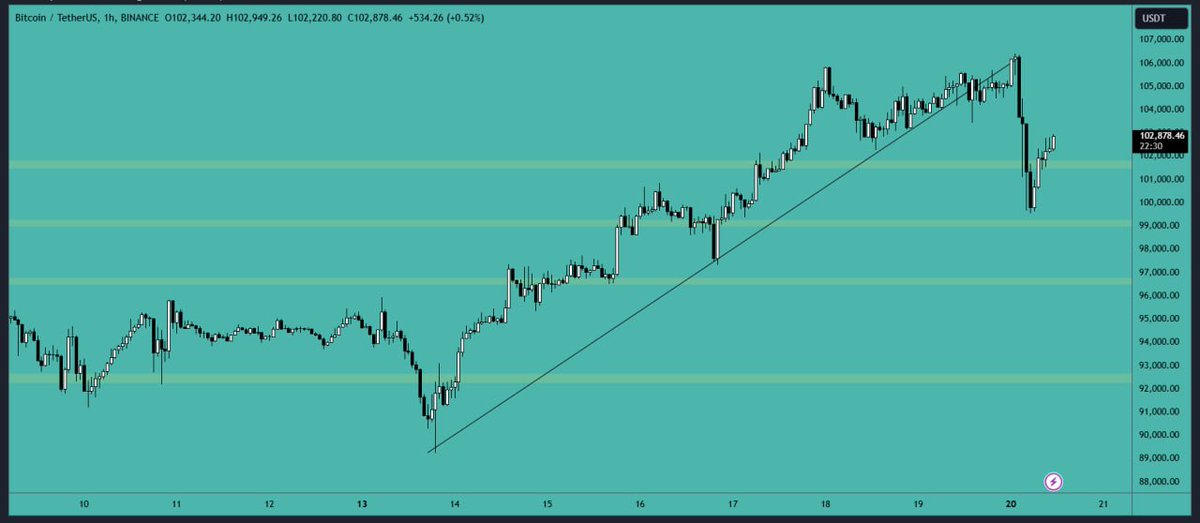 Bitcoin / TetherUS, 1h, BINANCE O102,344.20 H102,949.26 L102,220.80 C102,878.46 +534.26 (+0.52%)

USDT
107,000.00
106,000.00
105,000.00
104,000.00
102,878.46
22:30
102,000.00
101,000.00
100,000.00
99,000.00
98,000.00
97,000.00
96,000.00
95,000.00
94,000.00
93,000.00
92,000.00
91,000.00
90,000.00
89,000.00
88,000.00

10 11 12 13 14 15 16 17 18 19 20 21